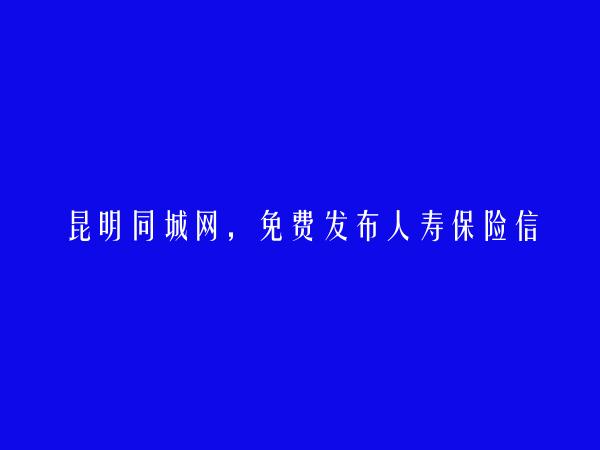 昆明同城网，免费发布人寿保险信